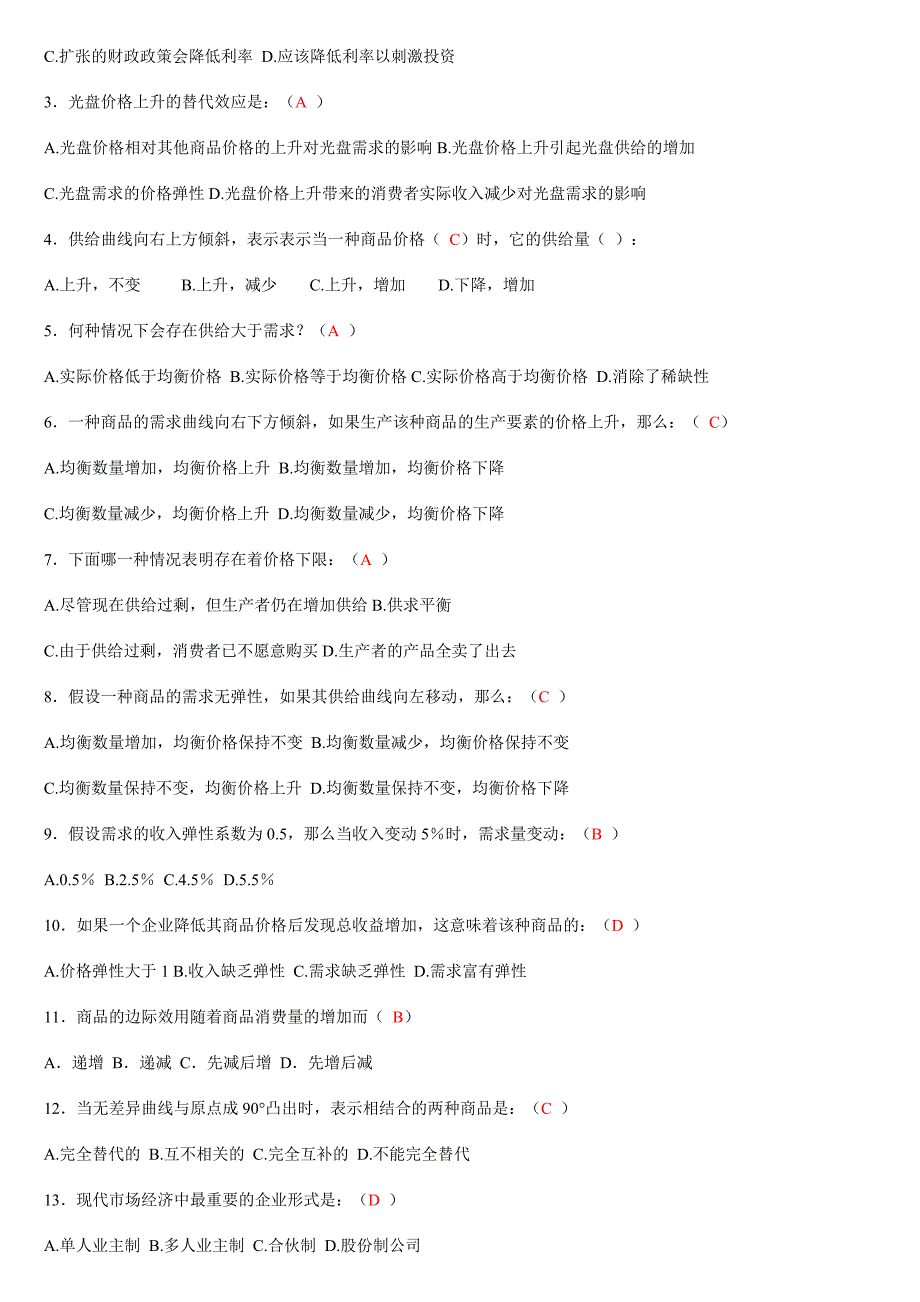 C.扩张的财政政策会降低利率 D.应该降低利率以刺激投资

3．光盘价格上升的替代效应是：（A ）

A.光盘价格相对其他商品价格的上升对光盘需求的影响 B.光盘价格上升引起光盘供给的增加

C.光盘需求的价格弹性 D.光盘价格上升带来的消费者实际收入减少对光盘需求的影响

4．供给曲线向右上方倾斜，表示表示当一种商品价格（ C）时，它的供给量（ ）：

A.上升，不变 B.上升，减少 C.上升，增加 D.下降，增加

5．何种情况下会存在供给大于需求？（A ）

A.实际价格低于均衡价格 B.实际价格等于均衡价格 C.实际价格高于均衡价格 D.消除了稀缺性

6．一种商品的需求曲线向右下方倾斜，如果生产该种商品的生产要素的价格上升，那么：（ C）

A.均衡数量增加，均衡价格上升 B.均衡数量增加，均衡价格下降

C.均衡数量减少，均衡价格上升 D.均衡数量减少，均衡价格下降

7．下面哪一种情况表明存在着价格下限：（A ）

A.尽管现在供给过剩，但生产者仍在增加供给 B.供求平衡

C.由于供给过剩，消费者已不愿意购买 D.生产者的产品全卖了出去

8．假设一种商品的需求无弹性，如果其供给曲线向左移动，那么：（C ）

A.均衡数量增加，均衡价格保持不变 B.均衡数量减少，均衡价格保持不变

C.均衡数量保持不变，均衡价格上升 D.均衡数量保持不变，均衡价格下降

9．假设需求的收入弹性系数为 0.5，那么当收入变动 5%时，需求量变动：（B ）

A.0.5％ B.2.5％ C.4.5％ D.5.5％

10．如果一个企业降低其商品价格后发现总收益增加，这意味着该种商品的：（D ）

A.价格弹性大于 1 B.收入缺乏弹性 C.需求缺乏弹性 D.需求富有弹性

11．商品的边际效用随着商品消费量的增加而（ B）

A．递增 B．递减 C．先减后增 D．先增后减

12．当无差异曲线与原点成 90°凸出时，表示相结合的两种商品是：（C ）

A.完全替代的 B.互不相关的 C.完全互补的 D.不能完全替代

13．现代市场经济中最重要的企业形式是：（D ）

A.单人业主制 B.多人业主制 C.合伙制 D.股份制公司